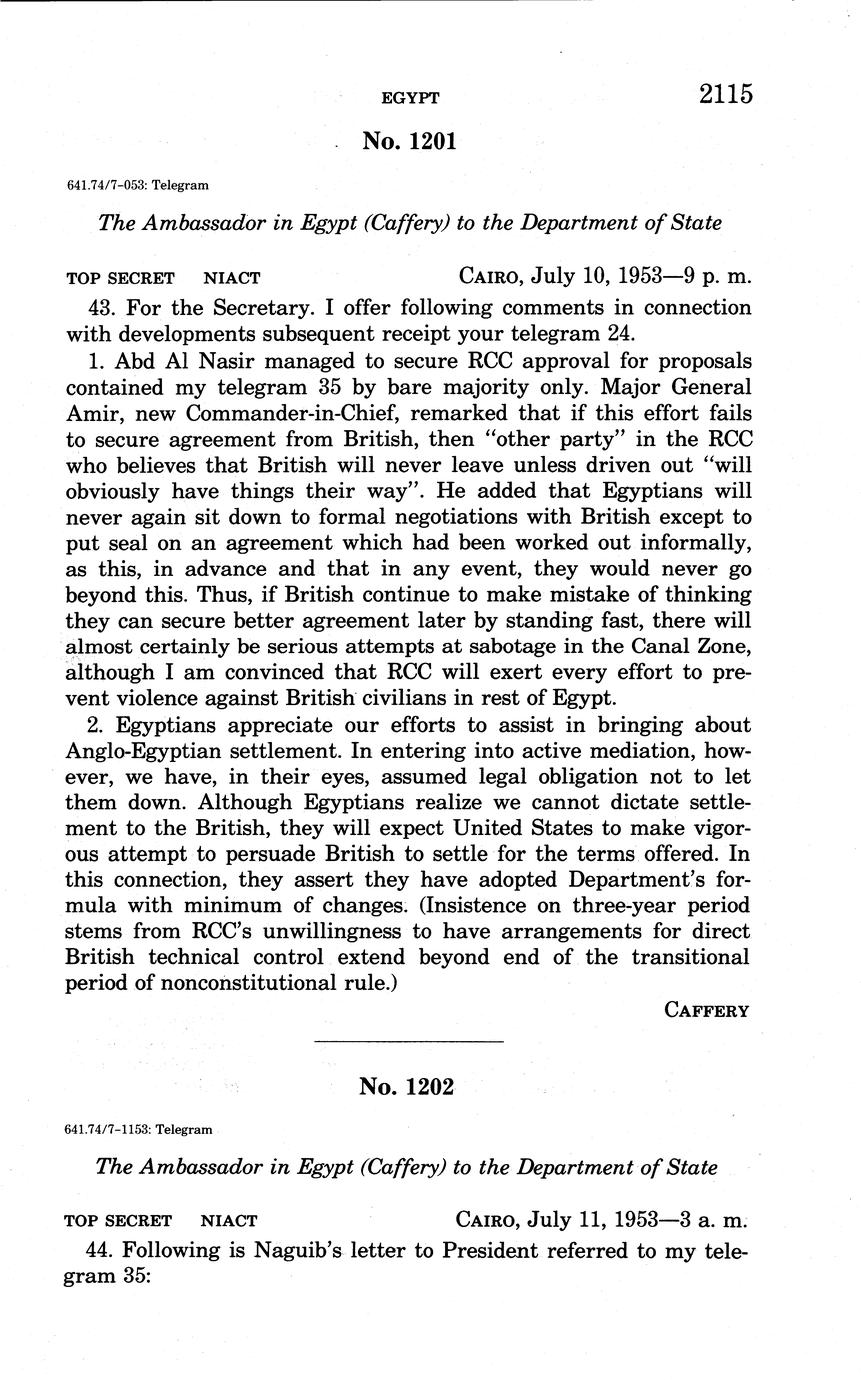 EGYPT 2115

No. 1201

641.74/7-053: Telegram

The Ambassador in Egypt (Caffery) to the Department of State

TOP SECRET NIACT CAIRO, July 10, 1953—9 p. m.

43. For the Secretary. I offer following comments in connection with developments subsequent receipt your telegram 24.

1. Abd Al Nasir managed to secure RCC approval for proposals contained my telegram 35 by bare majority only. Major General Amir, new Commander-in-Chief, remarked that if this effort fails to secure agreement from British, then "other party" in the RCC who believes that British will never leave unless driven out "will obviously have things their way". He added that Egyptians will never again sit down to formal negotiations with British except to put seal on an agreement which had been worked out informally, as this, in advance and that in any event, they would never go beyond this. Thus, if British continue to make mistake of thinking they can secure better agreement later by standing fast, there will almost certainly be serious attempts at sabotage in the Canal Zone, although I am convinced that RCC will exert every effort to prevent violence against British civilians in rest of Egypt.

2. Egyptians appreciate our efforts to assist in bringing about Anglo-Egyptian settlement. In entering into active mediation, however, we have, in their eyes, assumed legal obligation not to let them down. Although Egyptians realize we cannot dictate settlement to the British, they will expect United States to make vigorous attempt to persuade British to settle for the terms offered. In this connection, they assert they have adopted Department's formula with minimum of changes. (Insistence on three-year period stems from RCC's unwillingness to have arrangements for direct British technical control extend beyond end of the transitional period of nonconstitutional rule.)

CAFFERY

No. 1202

641.74/7-1153: Telegram

The Ambassador in Egypt (Caffery) to the Department of State

TOP SECRET NIACT CAIRO, July 11, 1953—3 a. m.

44. Following is Naguib's letter to President referred to my telegram 35: